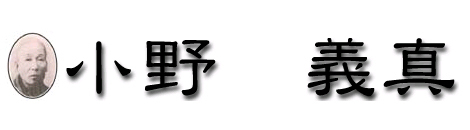 小野　義真